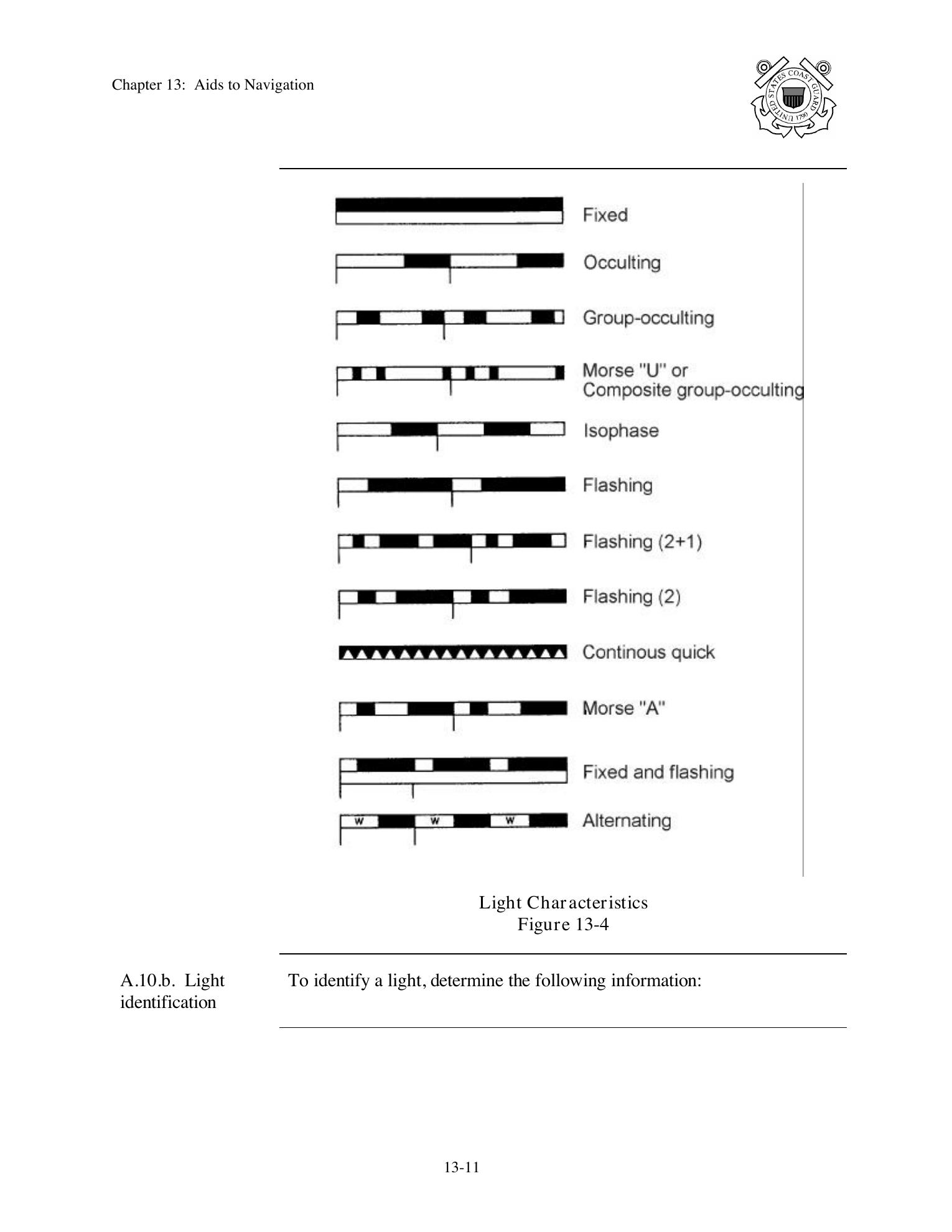 Chapter 13: Aids to Navigation

UNITED STATES COAST GUARD 1790

Fixed

Occulting

Group-occulting

Morse "U" or
Composite group-occulting

Isophase

Flashing

Flashing (2+1)

Flashing (2)

Continous quick

Morse "A"

Fixed and flashing

W W W Alternating

Light Characteristics
Figure 13-4

A.10.b. Light identification

To identify a light, determine the following information:

13-11